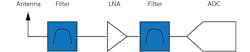 Antenna Filter LNA Filter ADC